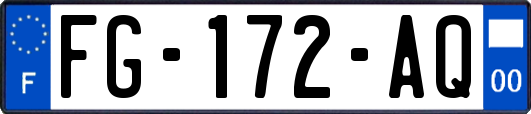 F

FG-172-AQ

00